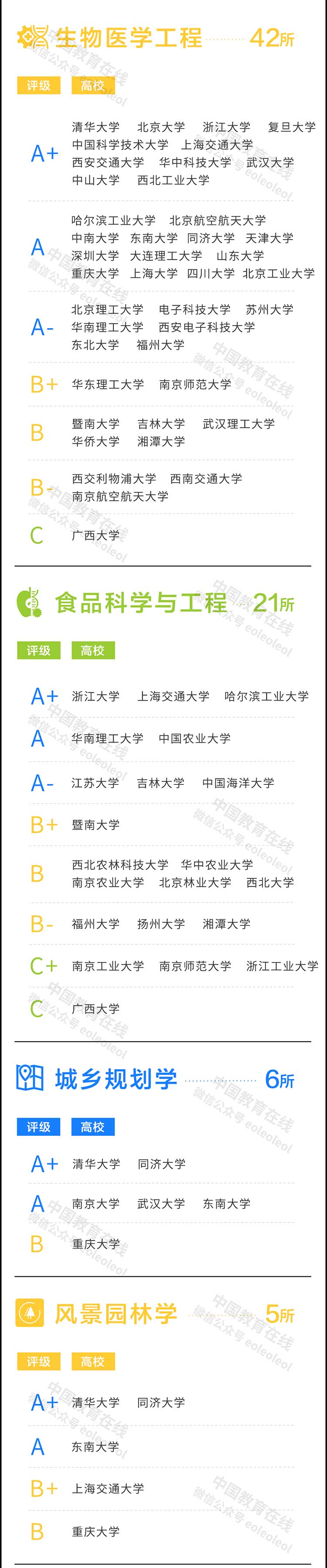 生物医学工程 42所

| 评级 | 高校 |
|---|---|
| A+ | 清华大学 北京大学 浙江大学 复旦大学 中国科学技术大学 上海交通大学 西安交通大学 华中科技大学 武汉大学 中山大学 西北工业大学 |
| A | 哈尔滨工业大学 北京航空航天大学 中南大学 东南大学 同济大学 天津大学 深圳大学 大连理工大学 山东大学 重庆大学 上海大学 四川大学 北京工业大学 |
| A- | 北京理工大学 电子科技大学 苏州大学 华南理工大学 西安电子科技大学 东北大学 福州大学 |
| B+ | 华东理工大学 南京师范大学 |
| B | 暨南大学 吉林大学 武汉理工大学 华侨大学 湘潭大学 |
| B- | 西交利物浦大学 西南交通大学 南京航空航天大学 |
| C | 广西大学 |

食品科学与工程 21所

| 评级 | 高校 |
|---|---|
| A+ | 浙江大学 上海交通大学 哈尔滨工业大学 |
| A | 华南理工大学 中国农业大学 |
| A- | 江苏大学 吉林大学 中国海洋大学 |
| B+ | 暨南大学 |
| B | 西北农林科技大学 华中农业大学 南京农业大学 北京林业大学 西北大学 |
| B- | 福州大学 扬州大学 湘潭大学 |
| C+ | 南京工业大学 南京师范大学 浙江工业大学 |
| C | 广西大学 |

城乡规划学 6所

| 评级 | 高校 |
|---|---|
| A+ | 清华大学 同济大学 |
| A | 南京大学 武汉大学 东南大学 |
| B | 重庆大学 |

风景园林学 5所

| 评级 | 高校 |
|---|---|
| A+ | 清华大学 同济大学 |
| A | 东南大学 |
| B+ | 上海交通大学 |
| B | 重庆大学 |

中国教育在线 微信公众号 eoleoleol